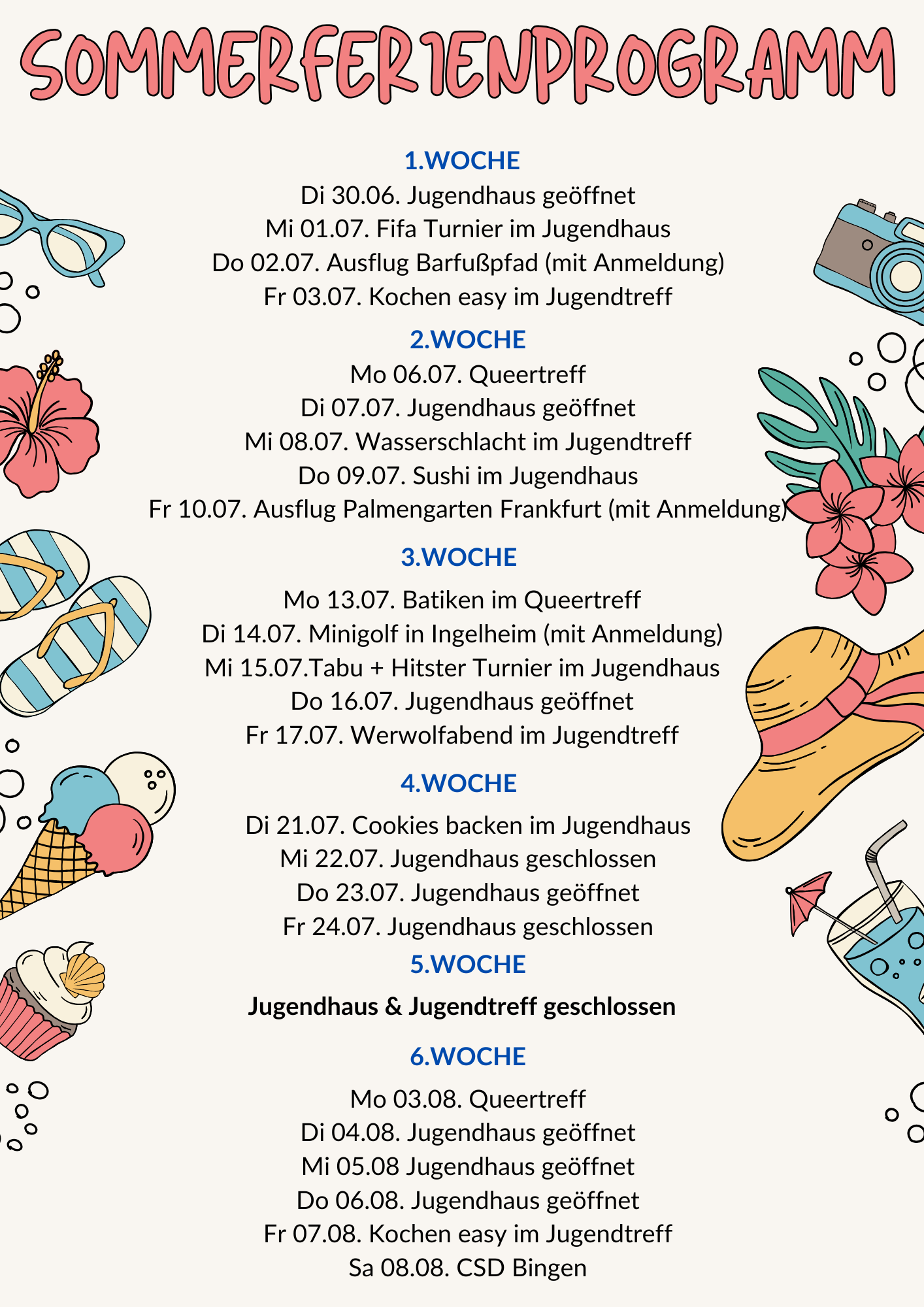 SOMMERFERIENPROGRAMM

1.WOCHE
Di 30.06. Jugendhaus geöffnet
Mi 01.07. Fifa Turnier im Jugendhaus
Do 02.07. Ausflug Barfußpfad (mit Anmeldung)
Fr 03.07. Kochen easy im Jugendtreff

2.WOCHE
Mo 06.07. Queertreff
Di 07.07. Jugendhaus geöffnet
Mi 08.07. Wasserschlacht im Jugendtreff
Do 09.07. Sushi im Jugendhaus
Fr 10.07. Ausflug Palmengarten Frankfurt (mit Anmeldung)

3.WOCHE
Mo 13.07. Batiken im Queertreff
Di 14.07. Minigolf in Ingelheim (mit Anmeldung)
Mi 15.07.Tabu + Hitster Turnier im Jugendhaus
Do 16.07. Jugendhaus geöffnet
Fr 17.07. Werwolfabend im Jugendtreff

4.WOCHE
Di 21.07. Cookies backen im Jugendhaus
Mi 22.07. Jugendhaus geschlossen
Do 23.07. Jugendhaus geöffnet
Fr 24.07. Jugendhaus geschlossen

5.WOCHE
Jugendhaus & Jugendtreff geschlossen

6.WOCHE
Mo 03.08. Queertreff
Di 04.08. Jugendhaus geöffnet
Mi 05.08 Jugendhaus geöffnet
Do 06.08. Jugendhaus geöffnet
Fr 07.08. Kochen easy im Jugendtreff
Sa 08.08. CSD Bingen